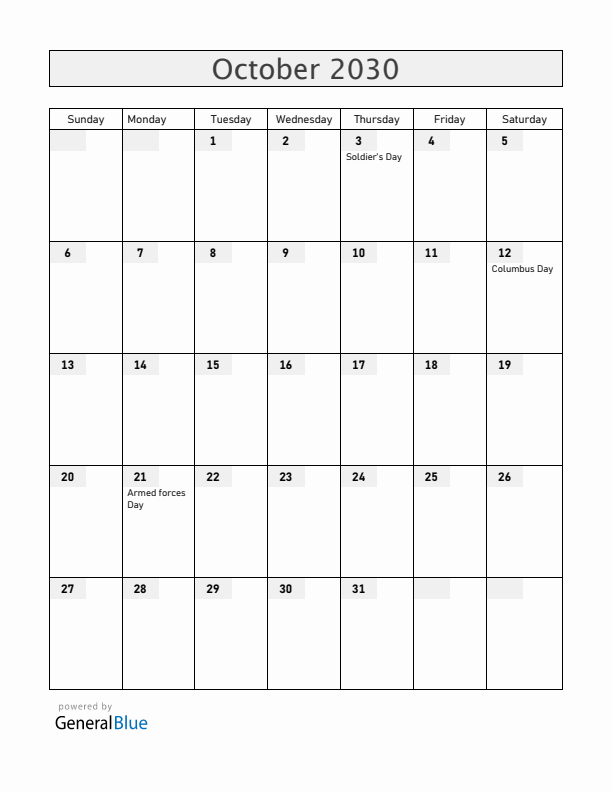 October 2030

| Sunday | Monday | Tuesday | Wednesday | Thursday | Friday | Saturday |
|---|---|---|---|---|---|---|
| | | 1 | 2 | 3 Soldier's Day | 4 | 5 |
| 6 | 7 | 8 | 9 | 10 | 11 | 12 Columbus Day |
| 13 | 14 | 15 | 16 | 17 | 18 | 19 |
| 20 | 21 Armed forces Day | 22 | 23 | 24 | 25 | 26 |
| 27 | 28 | 29 | 30 | 31 | | |

powered by
GeneralBlue